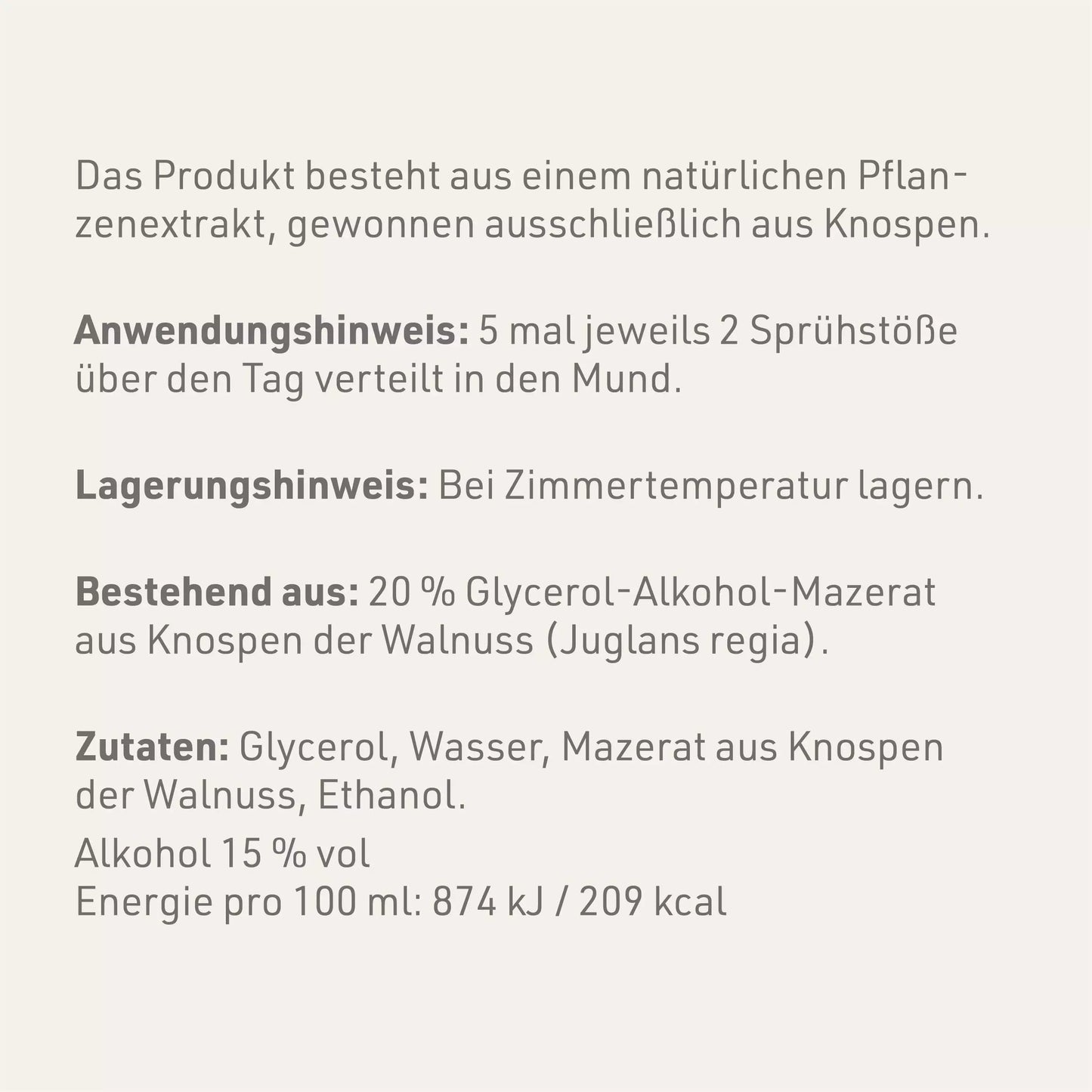 Das Produkt besteht aus einem natürlichen Pflanzenextrakt, gewonnen ausschließlich aus Knospen.

Anwendungshinweis: 5 mal jeweils 2 Sprühstöße über den Tag verteilt in den Mund.

Lagerungshinweis: Bei Zimmertemperatur lagern.

Bestehend aus: 20 % Glycerol-Alkohol-Mazerat aus Knospen der Walnuss (Juglans regia).

Zutaten: Glycerol, Wasser, Mazerat aus Knospen der Walnuss, Ethanol.

Alkohol 15 % vol
Energie pro 100 ml: 874 kJ / 209 kcal